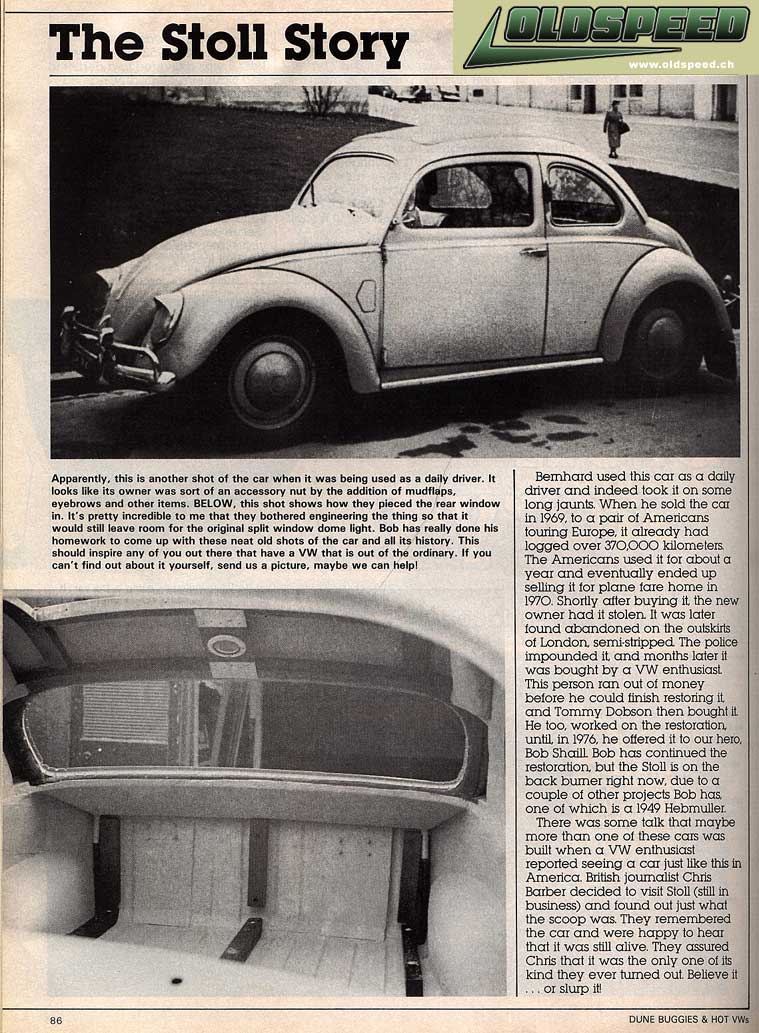 The Stoll Story

OLDSPEED
www.oldspeed.ch

Apparently, this is another shot of the car when it was being used as a daily driver. It looks like its owner was sort of an accessory nut by the addition of mudflaps, eyebrows and other items. BELOW, this shot shows how they pieced the rear window in. It's pretty incredible to me that they bothered engineering the thing so that it would still leave room for the original split window dome light. Bob has really done his homework to come up with these neat old shots of the car and all its history. This should inspire any of you out there that have a VW that is out of the ordinary. If you can't find out about it yourself, send us a picture, maybe we can help!

Bernhard used this car as a daily driver and indeed took it on some long jaunts. When he sold the car in 1969, to a pair of Americans touring Europe, it already had logged over 370,000 kilometers. The Americans used it for about a year and eventually ended up selling it for plane fare home in 1970. Shortly after buying it, the new owner had it stolen. It was later found abandoned on the outskirts of London, semi-stripped. The police impounded it, and months later it was bought by a VW enthusiast. This person ran out of money before he could finish restoring it, and Tommy Dobson then bought it. He too, worked on the restoration, until, in 1976, he offered it to our hero, Bob Shaill. Bob has continued the restoration, but the Stoll is on the back burner right now, due to a couple of other projects Bob has, one of which is a 1949 Hebmuller.

There was some talk that maybe more than one of these cars was built when a VW enthusiast reported seeing a car just like this in America. British journalist Chris Barber decided to visit Stoll (still in business) and found out just what the scoop was. They remembered the car and were happy to hear that it was still alive. They assured Chris that it was the only one of its kind they ever turned out. Believe it . . . or slurp it!

86

DUNE BUGGIES & HOT VWs